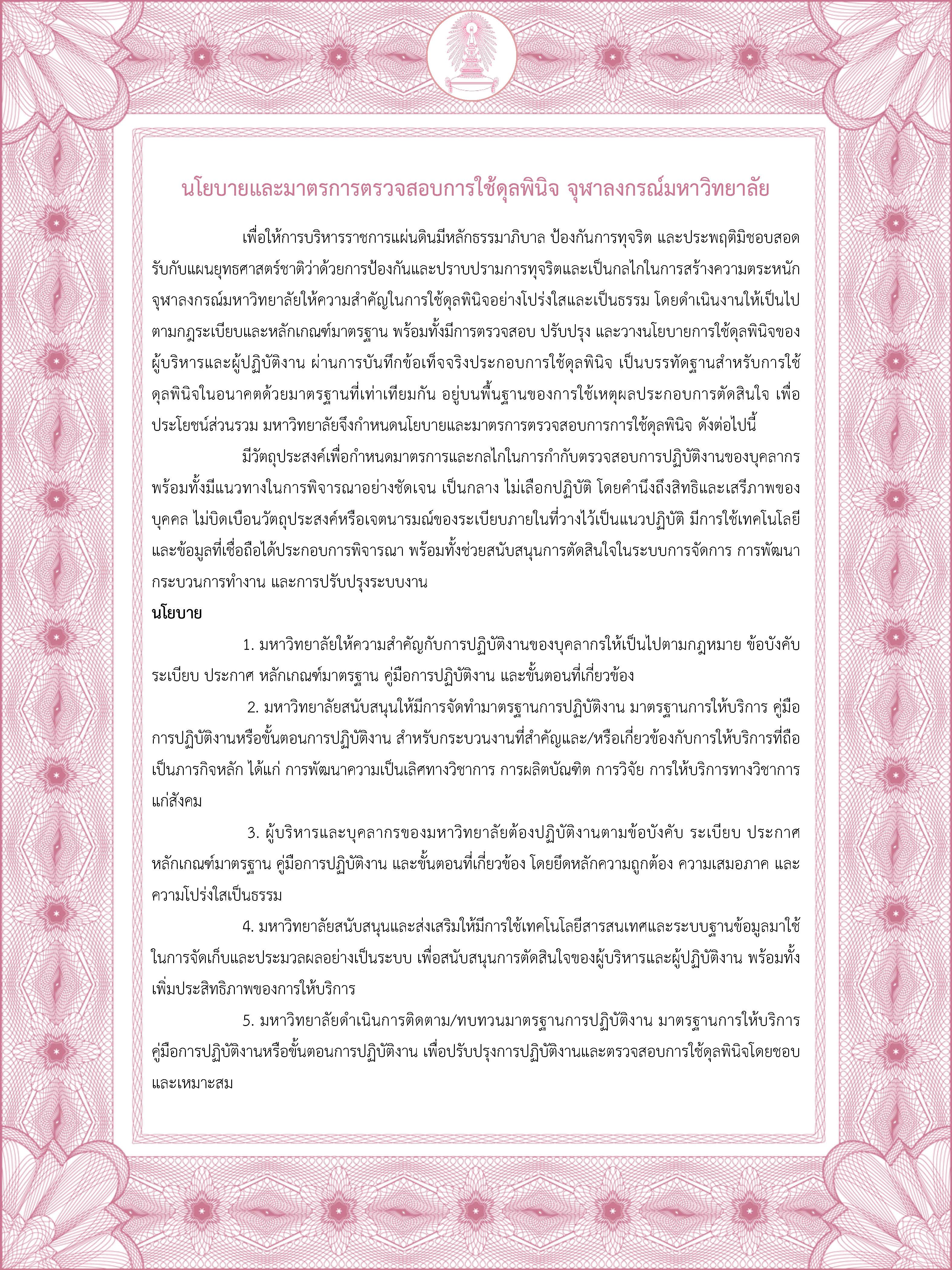 นโยบายและมาตรการตรวจสอบการใช้ดุลพินิจ จุฬาลงกรณ์มหาวิทยาลัย

เพื่อให้การบริหารราชการแผ่นดินมีหลักธรรมาภิบาล ป้องกันการทุจริต และประพฤติมิชอบสอดรับกับแผนยุทธศาสตร์ชาติว่าด้วยการป้องกันและปราบปรามการทุจริตและเป็นกลไกในการสร้างความตระหนัก จุฬาลงกรณ์มหาวิทยาลัยให้ความสำคัญในการใช้ดุลพินิจอย่างโปร่งใสและเป็นธรรม โดยดำเนินงานให้เป็นไปตามกฎระเบียบและหลักเกณฑ์มาตรฐาน พร้อมทั้งมีการตรวจสอบ ปรับปรุง และวางนโยบายการใช้ดุลพินิจของผู้บริหารและผู้ปฏิบัติงาน ผ่านการบันทึกข้อเท็จจริงประกอบการใช้ดุลพินิจ เป็นบรรทัดฐานสำหรับการใช้ดุลพินิจในอนาคตด้วยมาตรฐานที่เท่าเทียมกัน อยู่บนพื้นฐานของการใช้เหตุผลประกอบการตัดสินใจ เพื่อประโยชน์ส่วนรวม มหาวิทยาลัยจึงกำหนดนโยบายและมาตรการตรวจสอบการการใช้ดุลพินิจ ดังต่อไปนี้

มีวัตถุประสงค์เพื่อกำหนดมาตรการและกลไกในการกำกับตรวจสอบการปฏิบัติงานของบุคลากร พร้อมทั้งมีแนวทางในการพิจารณาอย่างชัดเจน เป็นกลาง ไม่เลือกปฏิบัติ โดยคำนึงถึงสิทธิและเสรีภาพของบุคคล ไม่บิดเบือนวัตถุประสงค์หรือเจตนารมณ์ของระเบียบภายในที่วางไว้เป็นแนวปฏิบัติ มีการใช้เทคโนโลยีและข้อมูลที่เชื่อถือได้ประกอบการพิจารณา พร้อมทั้งช่วยสนับสนุนการตัดสินใจในระบบการจัดการ การพัฒนากระบวนการทำงาน และการปรับปรุงระบบงาน

นโยบาย

1. มหาวิทยาลัยให้ความสำคัญกับการปฏิบัติงานของบุคลากรให้เป็นไปตามกฎหมาย ข้อบังคับ ระเบียบ ประกาศ หลักเกณฑ์มาตรฐาน คู่มือการปฏิบัติงาน และขั้นตอนที่เกี่ยวข้อง

2. มหาวิทยาลัยสนับสนุนให้มีการจัดทำมาตรฐานการปฏิบัติงาน มาตรฐานการให้บริการ คู่มือการปฏิบัติงานหรือขั้นตอนการปฏิบัติงาน สำหรับกระบวนงานที่สำคัญและ/หรือเกี่ยวข้องกับการให้บริการที่ถือเป็นภารกิจหลัก ได้แก่ การพัฒนาความเป็นเลิศทางวิชาการ การผลิตบัณฑิต การวิจัย การให้บริการทางวิชาการแก่สังคม

3. ผู้บริหารและบุคลากรของมหาวิทยาลัยต้องปฏิบัติงานตามข้อบังคับ ระเบียบ ประกาศ หลักเกณฑ์มาตรฐาน คู่มือการปฏิบัติงาน และขั้นตอนที่เกี่ยวข้อง โดยยึดหลักความถูกต้อง ความเสมอภาค และความโปร่งใสเป็นธรรม

4. มหาวิทยาลัยสนับสนุนและส่งเสริมให้มีการใช้เทคโนโลยีสารสนเทศและระบบฐานข้อมูลมาใช้ในการจัดเก็บและประมวลผลอย่างเป็นระบบ เพื่อสนับสนุนการตัดสินใจของผู้บริหารและผู้ปฏิบัติงาน พร้อมทั้งเพิ่มประสิทธิภาพของการให้บริการ

5. มหาวิทยาลัยดำเนินการติดตาม/ทบทวนมาตรฐานการปฏิบัติงาน มาตรฐานการให้บริการ คู่มือการปฏิบัติงานหรือขั้นตอนการปฏิบัติงาน เพื่อปรับปรุงการปฏิบัติงานและตรวจสอบการใช้ดุลพินิจโดยชอบและเหมาะสม